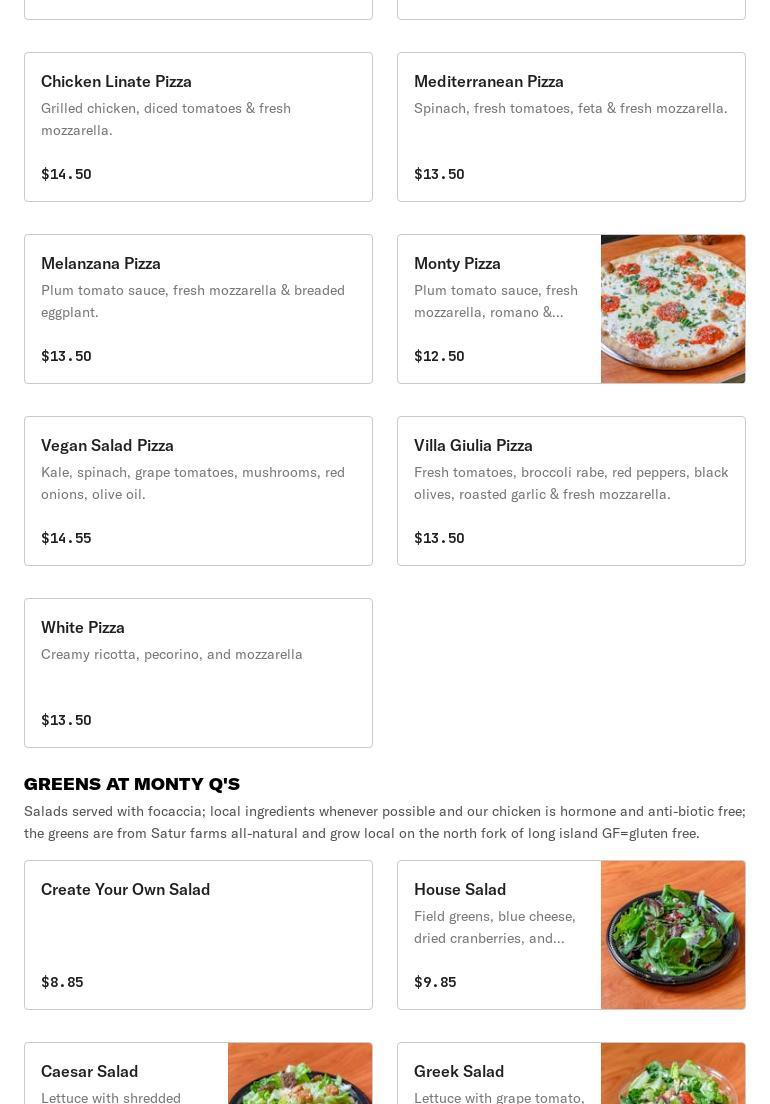 Chicken Linate Pizza
Grilled chicken, diced tomatoes & fresh mozzarella.

$14.50

Mediterranean Pizza
Spinach, fresh tomatoes, feta & fresh mozzarella.

$13.50

Melanzana Pizza
Plum tomato sauce, fresh mozzarella & breaded eggplant.

$13.50

Monty Pizza
Plum tomato sauce, fresh mozzarella, romano &...

$12.50

Vegan Salad Pizza
Kale, spinach, grape tomatoes, mushrooms, red onions, olive oil.

$14.55

Villa Giulia Pizza
Fresh tomatoes, broccoli rabe, red peppers, black olives, roasted garlic & fresh mozzarella.

$13.50

White Pizza
Creamy ricotta, pecorino, and mozzarella

$13.50

GREENS AT MONTY Q'S
Salads served with focaccia; local ingredients whenever possible and our chicken is hormone and anti-biotic free; the greens are from Satur farms all-natural and grow local on the north fork of long island GF=gluten free.

Create Your Own Salad

$8.85

House Salad
Field greens, blue cheese, dried cranberries, and...

$9.85

Caesar Salad
Lettuce with shredded

Greek Salad
Lettuce with grape tomato,